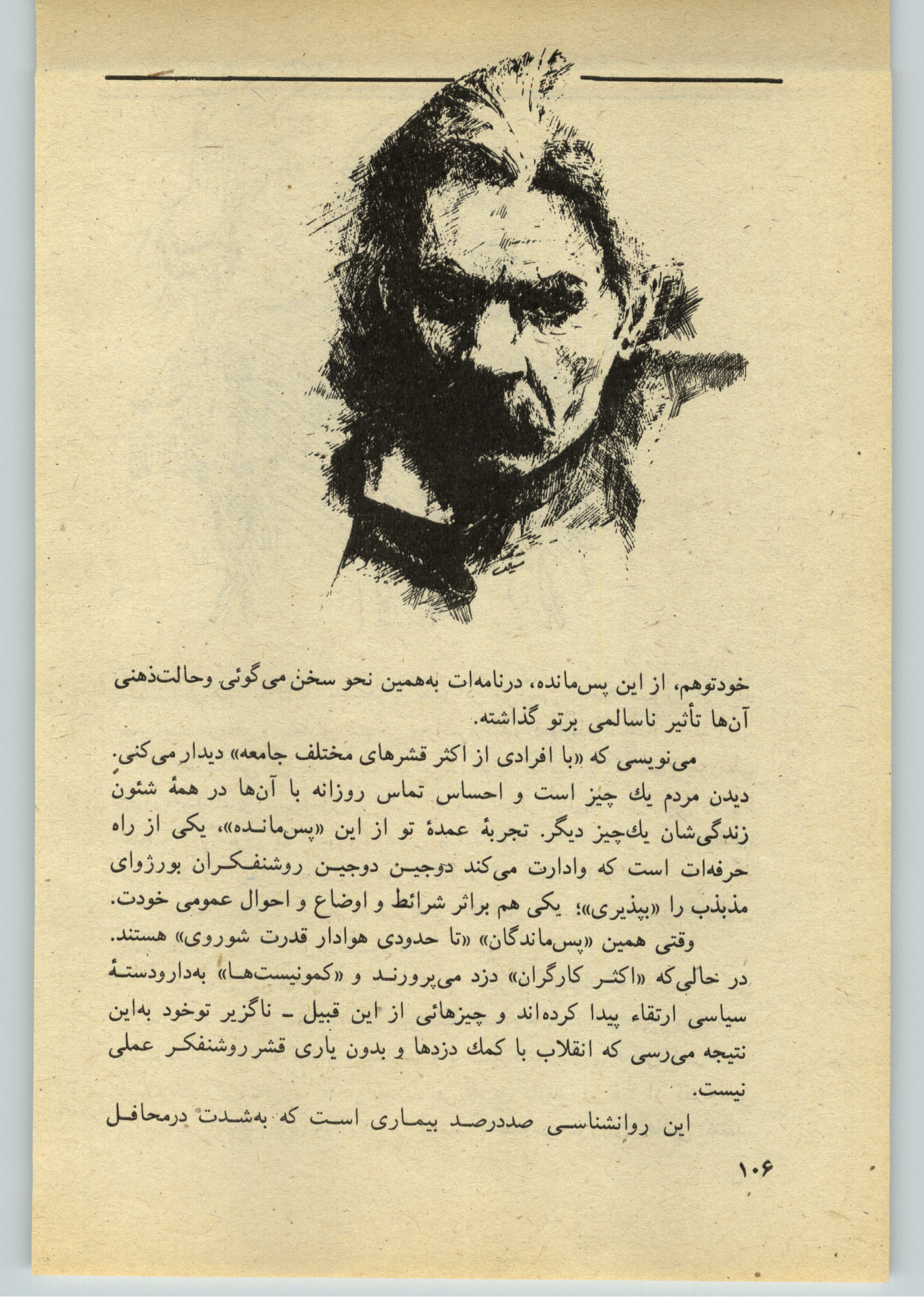 خودتوهم، از این پس‌مانده، درنامه‌ات به‌همین نحو سخن می‌گوئی وحالت‌ذهنی آن‌ها تأثیر ناسالمی برتو گذاشته.

می‌نویسی که «با افرادی از اکثر قشرهای مختلف جامعه» دیدار می‌کنی. دیدن مردم یك چیز است و احساس تماس روزانه با آن‌ها در همهٔ شئون زندگی‌شان یك‌چیز دیگر. تجربهٔ عمدهٔ تو از این «پس‌مانده»، یکی از راه حرفه‌ات است که وادارت می‌کند دوجین دوجین روشنفکران بورژوای مذبذب را «بپذیری»؛ یکی هم براثر شرائط و اوضاع و احوال عمومی خودت.

وقتی همین «پس‌ماندگان» «تا حدودی هوادار قدرت شوروی» هستند. در حالی‌که «اکثر کارگران» دزد می‌پرورند و «کمونیست‌ها» به‌دارودستهٔ سیاسی ارتقاء پیدا کرده‌اند و چیزهائی از این قبیل ـ ناگزیر توخود به‌این نتیجه می‌رسی که انقلاب با کمك دزدها و بدون یاری قشر روشنفکر عملی نیست.

این روانشناسی صددرصد بیماری است که به‌شدت درمحافل

۱۰۶